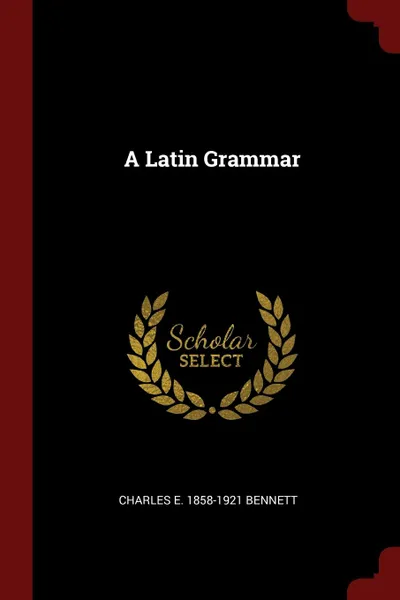 A Latin Grammar

Scholar
SELECT

CHARLES E. 1858-1921 BENNETT